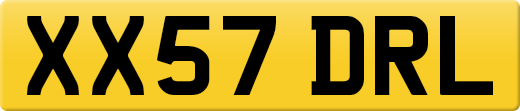 XX57 DRL